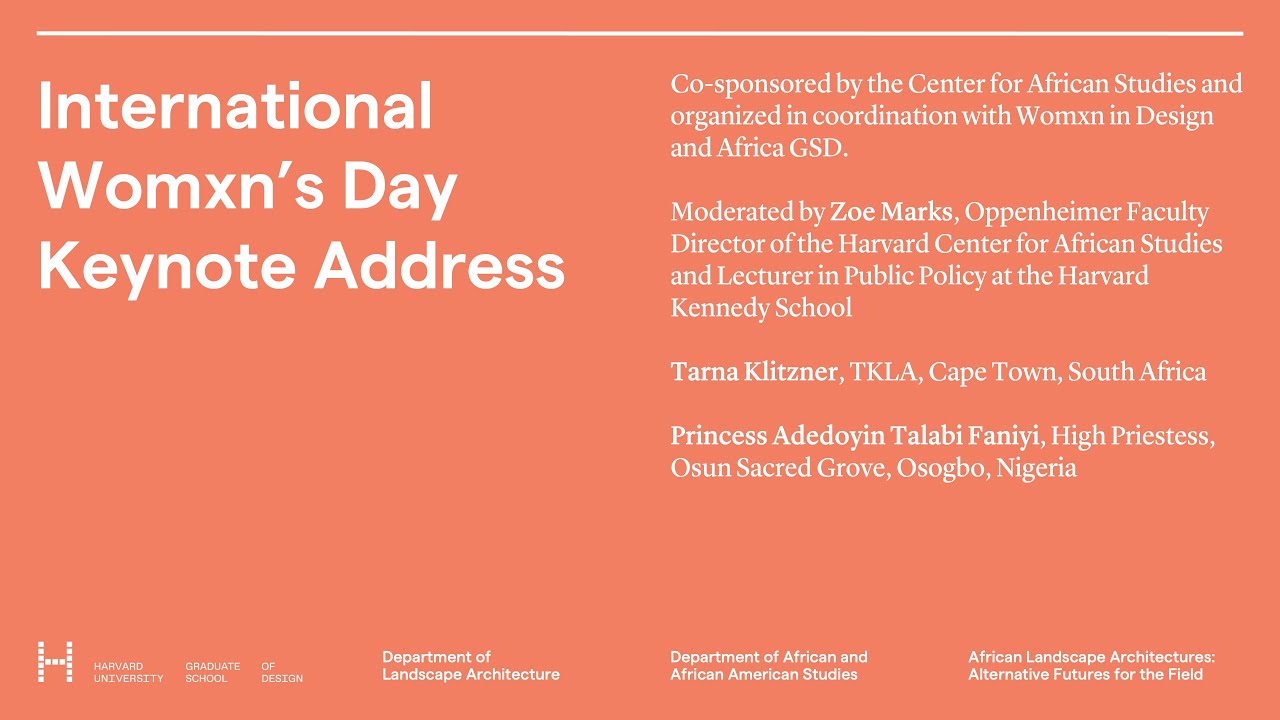 International Womxn's Day Keynote Address

Co-sponsored by the Center for African Studies and organized in coordination with Womxn in Design and Africa GSD.

Moderated by Zoe Marks, Oppenheimer Faculty Director of the Harvard Center for African Studies and Lecturer in Public Policy at the Harvard Kennedy School

Tarna Klitzner, TKLA, Cape Town, South Africa

Princess Adedoyin Talabi Faniyi, High Priestess, Osun Sacred Grove, Osogbo, Nigeria

HARVARD UNIVERSITY GRADUATE SCHOOL OF DESIGN

Department of Landscape Architecture

Department of African and African American Studies

African Landscape Architectures: Alternative Futures for the Field